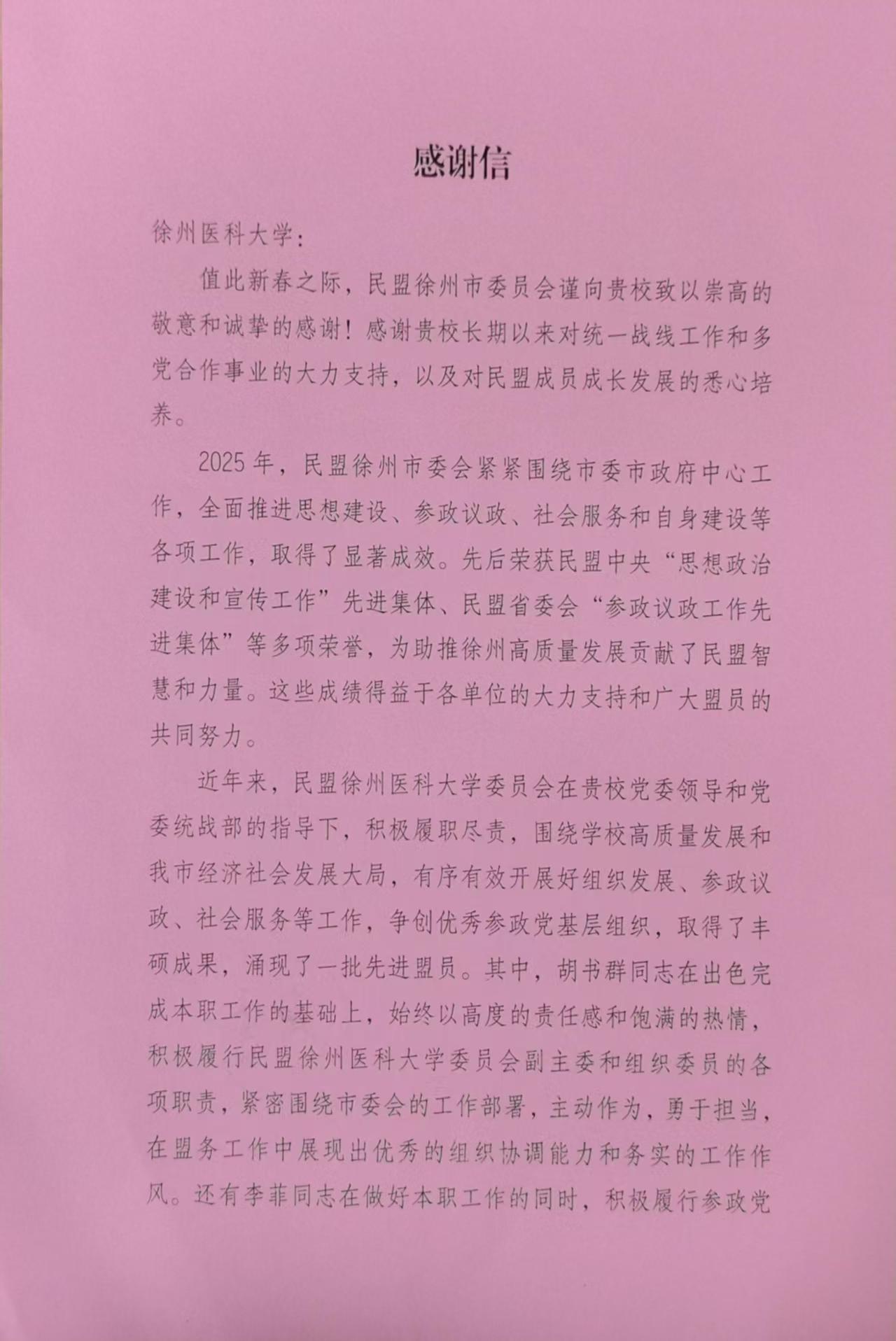 感谢信

徐州医科大学：

值此新春之际，民盟徐州市委员会谨向贵校致以崇高的敬意和诚挚的感谢！感谢贵校长期以来对统一战线工作和多党合作事业的大力支持，以及对民盟成员成长发展的悉心培养。

2025年，民盟徐州市委会紧紧围绕市委市政府中心工作，全面推进思想建设、参政议政、社会服务和自身建设等各项工作，取得了显著成效。先后荣获民盟中央“思想政治建设和宣传工作”先进集体、民盟省委会“参政议政工作先进集体”等多项荣誉，为助推徐州高质量发展贡献了民盟智慧和力量。这些成绩得益于各单位的大力支持和广大盟员的共同努力。

近年来，民盟徐州医科大学委员会在贵校党委领导和党委统战部的指导下，积极履职尽责，围绕学校高质量发展和我市经济社会发展大局，有序有效开展好组织发展、参政议政、社会服务等工作，争创优秀参政党基层组织，取得了丰硕成果，涌现了一批先进盟员。其中，胡书群同志在出色完成本职工作的基础上，始终以高度的责任感和饱满的热情，积极履行民盟徐州医科大学委员会副主委和组织委员的各项职责，紧密围绕市委会的工作部署，主动作为，勇于担当，在盟务工作中展现出优秀的组织协调能力和务实的工作作风。还有李菲同志在做好本职工作的同时，积极履行参政党